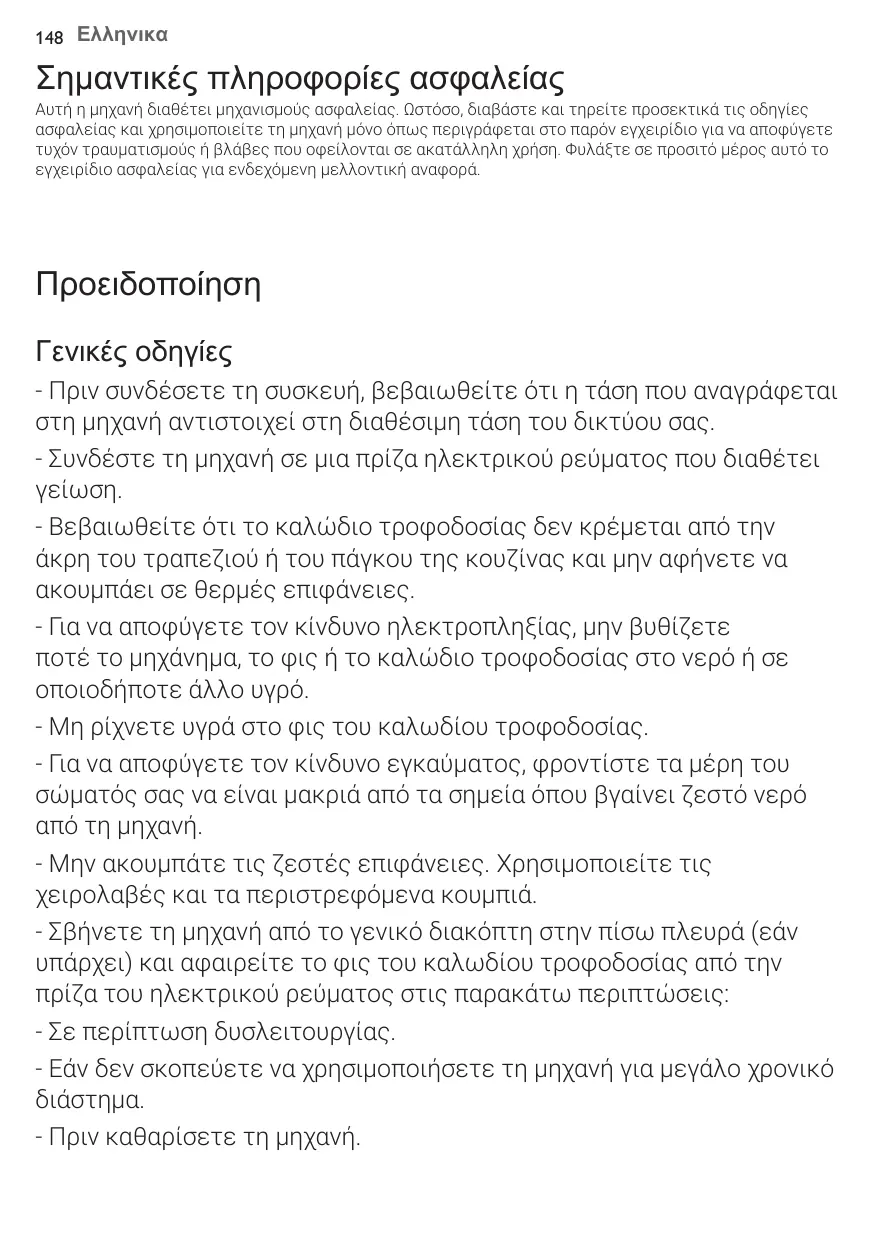 148 Ελληνικα

Σημαντικές πληροφορίες ασφαλείας

Αυτή η μηχανή διαθέτει μηχανισμούς ασφαλείας. Ωστόσο, διαβάστε και τηρείτε προσεκτικά τις οδηγίες ασφαλείας και χρησιμοποιείτε τη μηχανή μόνο όπως περιγράφεται στο παρόν εγχειρίδιο για να αποφύγετε τυχόν τραυματισμούς ή βλάβες που οφείλονται σε ακατάλληλη χρήση. Φυλάξτε σε προσιτό μέρος αυτό το εγχειρίδιο ασφαλείας για ενδεχόμενη μελλοντική αναφορά.

Προειδοποίηση

Γενικές οδηγίες

- Πριν συνδέσετε τη συσκευή, βεβαιωθείτε ότι η τάση που αναγράφεται στη μηχανή αντιστοιχεί στη διαθέσιμη τάση του δικτύου σας.

- Συνδέστε τη μηχανή σε μια πρίζα ηλεκτρικού ρεύματος που διαθέτει γείωση.

- Βεβαιωθείτε ότι το καλώδιο τροφοδοσίας δεν κρέμεται από την άκρη του τραπεζιού ή του πάγκου της κουζίνας και μην αφήνετε να ακουμπάει σε θερμές επιφάνειες.

- Για να αποφύγετε τον κίνδυνο ηλεκτροπληξίας, μην βυθίζετε ποτέ το μηχάνημα, το φις ή το καλώδιο τροφοδοσίας στο νερό ή σε οποιοδήποτε άλλο υγρό.

- Μη ρίχνετε υγρά στο φις του καλωδίου τροφοδοσίας.

- Για να αποφύγετε τον κίνδυνο εγκαύματος, φροντίστε τα μέρη του σώματός σας να είναι μακριά από τα σημεία όπου βγαίνει ζεστό νερό από τη μηχανή.

- Μην ακουμπάτε τις ζεστές επιφάνειες. Χρησιμοποιείτε τις χειρολαβές και τα περιστρεφόμενα κουμπιά.

- Σβήνετε τη μηχανή από το γενικό διακόπτη στην πίσω πλευρά (εάν υπάρχει) και αφαιρείτε το φις του καλωδίου τροφοδοσίας από την πρίζα του ηλεκτρικού ρεύματος στις παρακάτω περιπτώσεις:

- Σε περίπτωση δυσλειτουργίας.

- Εάν δεν σκοπεύετε να χρησιμοποιήσετε τη μηχανή για μεγάλο χρονικό διάστημα.

- Πριν καθαρίσετε τη μηχανή.